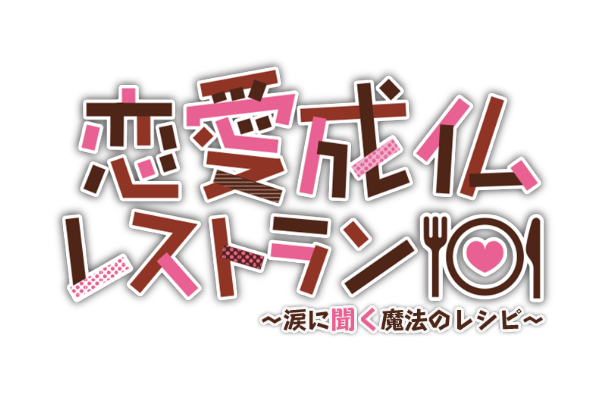 恋愛成仏
レストラン
～涙に聞く魔法のレシピ～